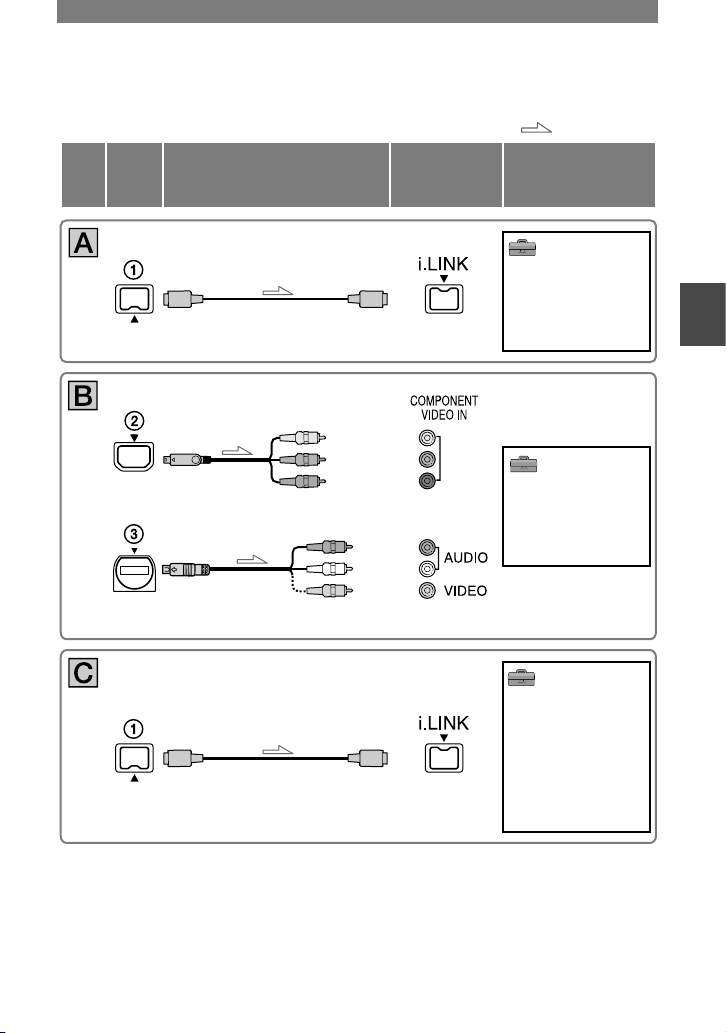 A

①

i.LINK

B

②

COMPONENT VIDEO IN

③

AUDIO

VIDEO

C

①

i.LINK